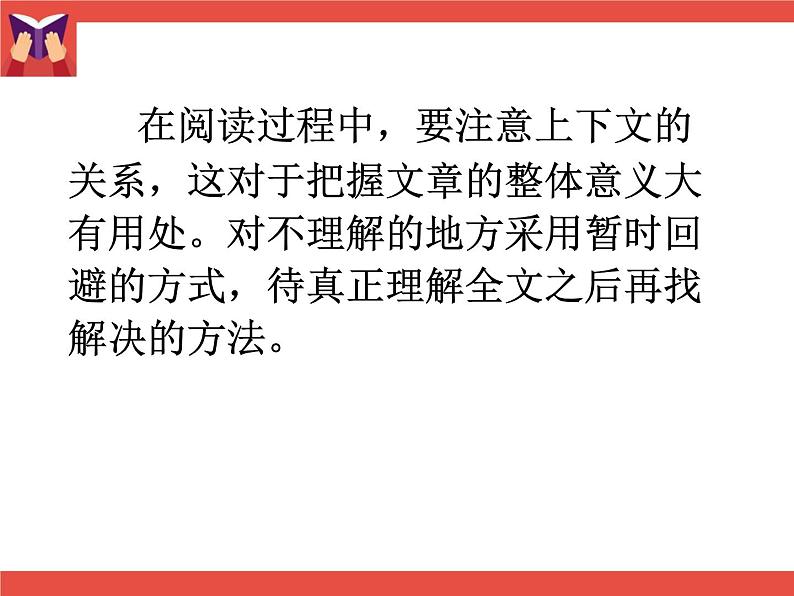 在阅读过程中，要注意上下文的关系，这对于把握文章的整体意义大有用处。对不理解的地方采用暂时回避的方式，待真正理解全文之后再找解决的方法。